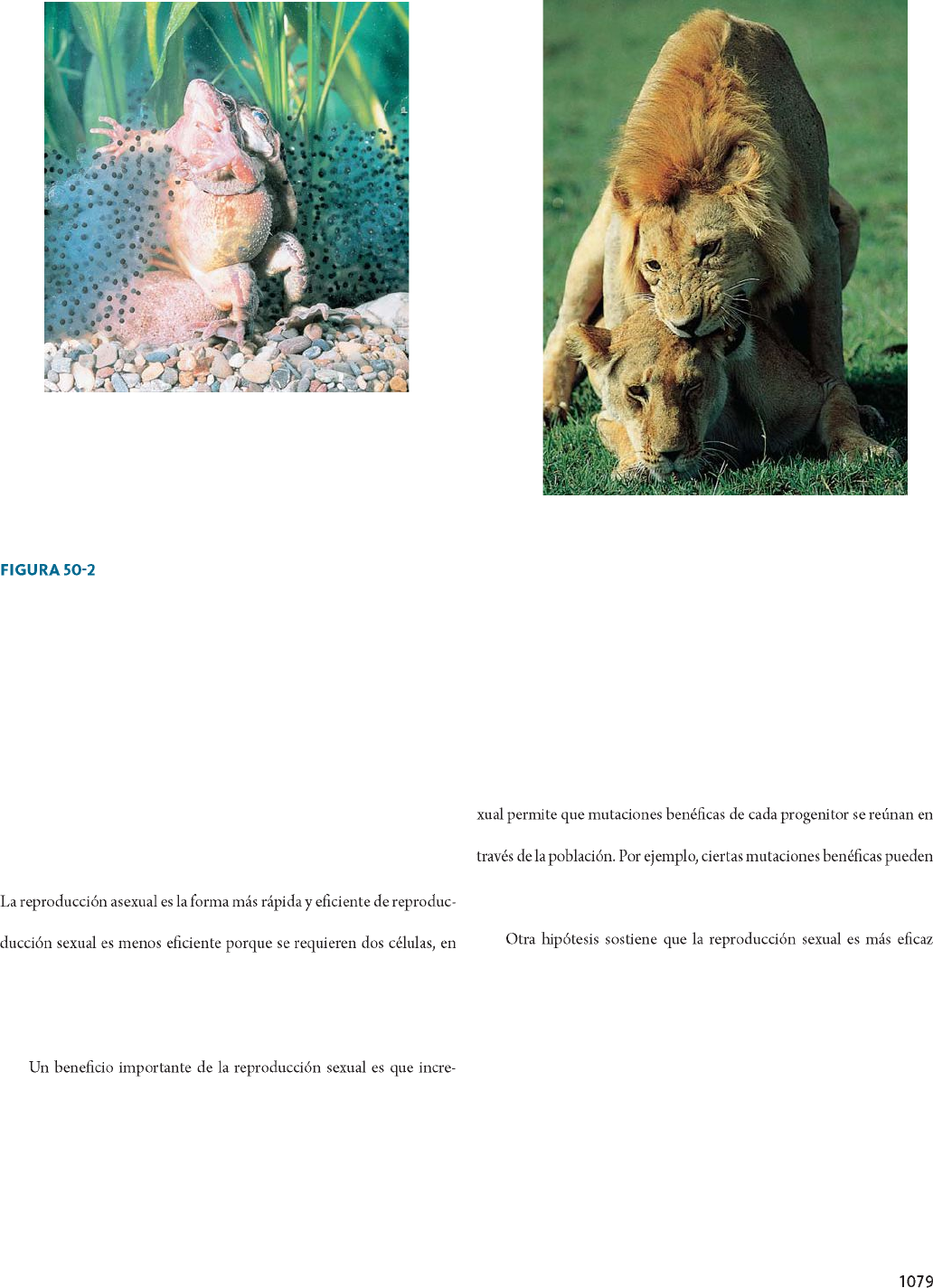 FIGURA 50-2

La reproducción asexual es la forma más rápida y eficiente de reproduc-

ducción sexual es menos eficiente porque se requieren dos células, en

Un beneficio importante de la reproducción sexual es que incre-

xual permite que mutaciones benéficas de cada progenitor se reúnan en

través de la población. Por ejemplo, ciertas mutaciones benéficas pueden

Otra hipótesis sostiene que la reproducción sexual es más eficaz

1079